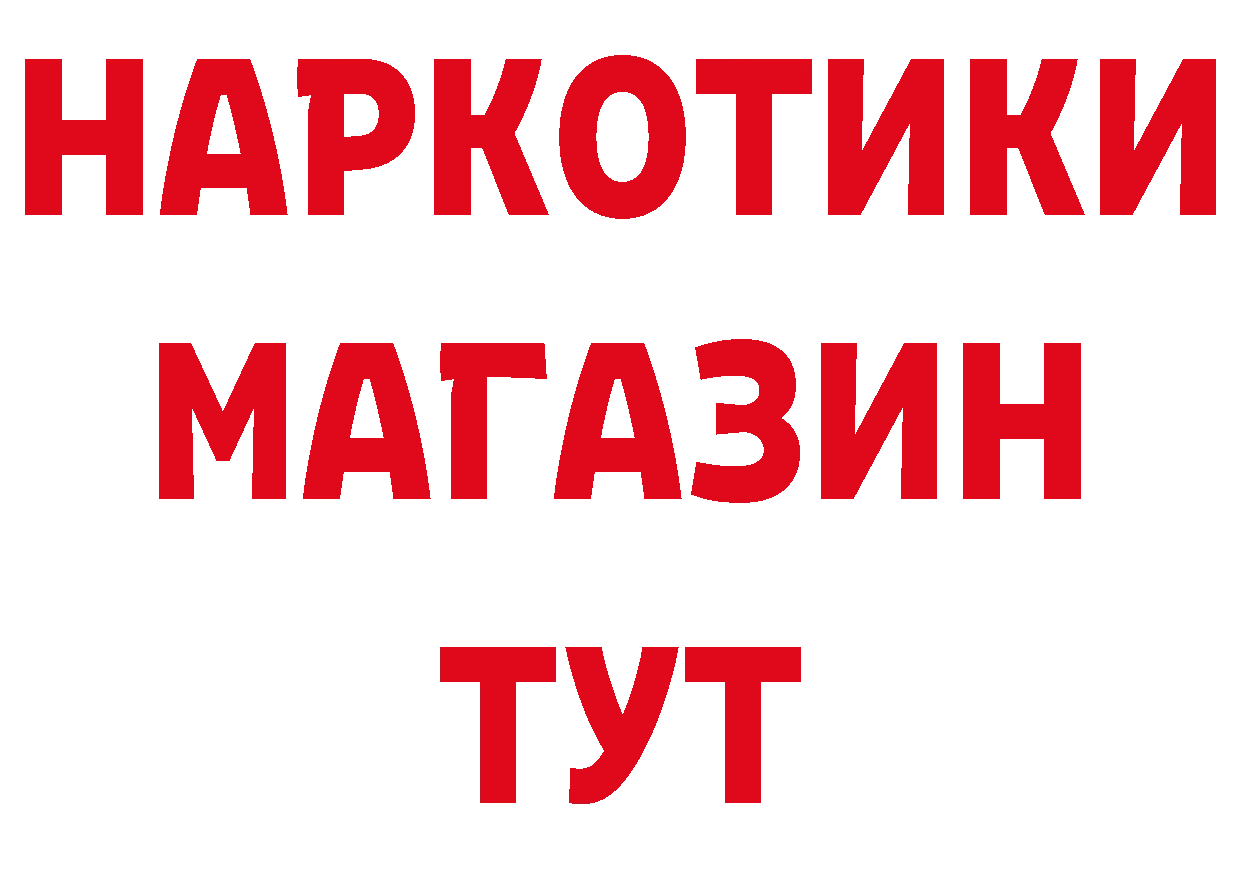 НАРКОТИКИ
МАГАЗИН
ТУТ